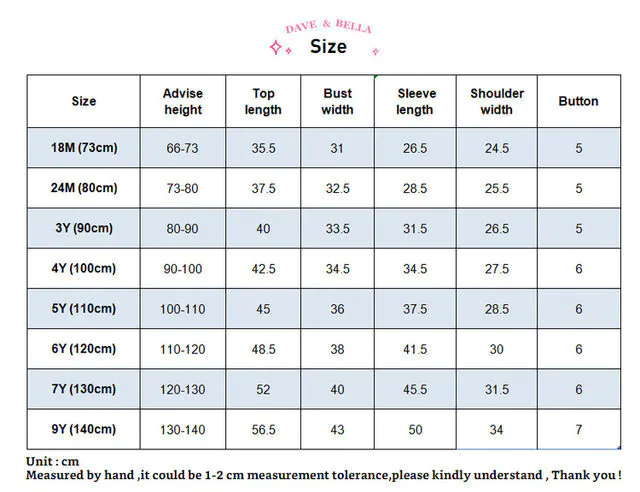 DAVE & BELLA

Size

| Size | Advise height | Top length | Bust width | Sleeve length | Shoulder width | Button |
|---|---|---|---|---|---|---|
| 18M (73cm) | 66-73 | 35.5 | 31 | 26.5 | 24.5 | 5 |
| 24M (80cm) | 73-80 | 37.5 | 32.5 | 28.5 | 25.5 | 5 |
| 3Y (90cm) | 80-90 | 40 | 33.5 | 31.5 | 26.5 | 5 |
| 4Y (100cm) | 90-100 | 42.5 | 34.5 | 34.5 | 27.5 | 6 |
| 5Y (110cm) | 100-110 | 45 | 36 | 37.5 | 28.5 | 6 |
| 6Y (120cm) | 110-120 | 48.5 | 38 | 41.5 | 30 | 6 |
| 7Y (130cm) | 120-130 | 52 | 40 | 45.5 | 31.5 | 6 |
| 9Y (140cm) | 130-140 | 56.5 | 43 | 50 | 34 | 7 |

Unit : cm
Measured by hand ,it could be 1-2 cm measurement tolerance,please kindly understand , Thank you !